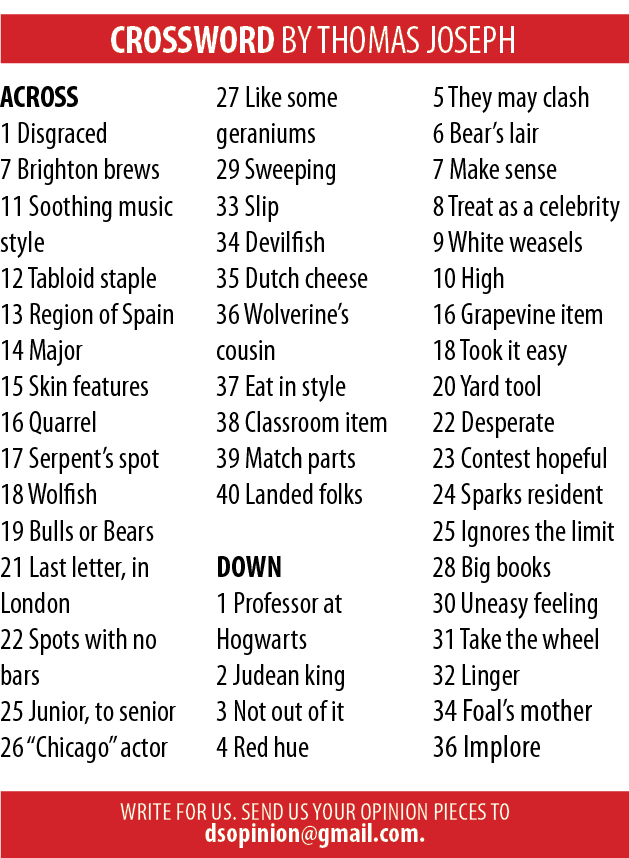 CROSSWORD BY THOMAS JOSEPH

ACROSS
1 Disgraced
7 Brighton brews
11 Soothing music style
12 Tabloid staple
13 Region of Spain
14 Major
15 Skin features
16 Quarrel
17 Serpent's spot
18 Wolfish
19 Bulls or Bears
21 Last letter, in London
22 Spots with no bars
25 Junior, to senior
26 "Chicago" actor
27 Like some geraniums
29 Sweeping
33 Slip
34 Devilfish
35 Dutch cheese
36 Wolverine's cousin
37 Eat in style
38 Classroom item
39 Match parts
40 Landed folks

DOWN
1 Professor at Hogwarts
2 Judean king
3 Not out of it
4 Red hue
5 They may clash
6 Bear's lair
7 Make sense
8 Treat as a celebrity
9 White weasels
10 High
16 Grapevine item
18 Took it easy
20 Yard tool
22 Desperate
23 Contest hopeful
24 Sparks resident
25 Ignores the limit
28 Big books
30 Uneasy feeling
31 Take the wheel
32 Linger
34 Foal's mother
36 Implore

WRITE FOR US. SEND US YOUR OPINION PIECES TO
dsopinion@gmail.com.